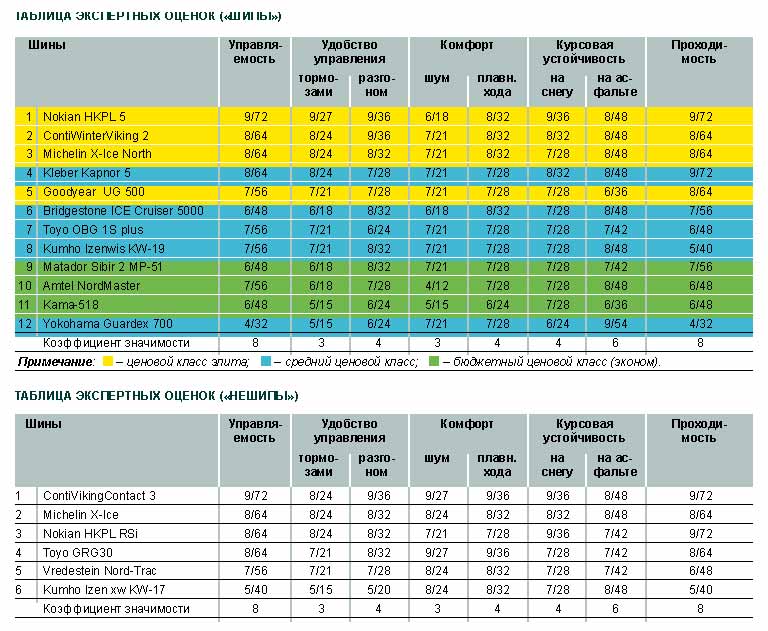 ТАБЛИЦА ЭКСПЕРТНЫХ ОЦЕНОК («ШИПЫ»)

| | Шины | Управляемость | Удобство управления тормозами | Удобство управления разгоном | Комфорт шум | Комфорт плавн. хода | Курсовая устойчивость на снегу | Курсовая устойчивость на асфальте | Проходимость |
|---|---|---|---|---|---|---|---|---|---|
| 1 | Nokian HKPL 5 | 9/72 | 9/27 | 9/36 | 6/18 | 8/32 | 9/36 | 8/48 | 9/72 |
| 2 | ContiWinterViking 2 | 8/64 | 8/24 | 9/36 | 7/21 | 8/32 | 8/32 | 8/48 | 8/64 |
| 3 | Michelin X-Ice North | 8/64 | 8/24 | 8/32 | 7/21 | 8/32 | 7/28 | 8/48 | 8/64 |
| 4 | Kleber Kapnor 5 | 8/64 | 8/24 | 7/28 | 7/21 | 7/28 | 8/32 | 8/48 | 9/72 |
| 5 | Goodyear UG 500 | 7/56 | 7/21 | 7/28 | 7/21 | 7/28 | 7/28 | 6/36 | 8/64 |
| 6 | Bridgestone ICE Cruiser 5000 | 6/48 | 6/18 | 8/32 | 6/18 | 8/32 | 7/28 | 8/48 | 7/56 |
| 7 | Toyo OBG 1S plus | 7/56 | 7/21 | 6/24 | 7/21 | 7/28 | 7/28 | 7/42 | 6/48 |
| 8 | Kumho Izenwis KW-19 | 7/56 | 7/21 | 8/32 | 7/21 | 7/28 | 7/28 | 8/48 | 5/40 |
| 9 | Matador Sibir 2 MP-51 | 6/48 | 6/18 | 8/32 | 7/21 | 7/28 | 7/28 | 7/42 | 7/56 |
| 10 | Amtel NordMaster | 7/56 | 6/18 | 7/28 | 4/12 | 7/28 | 7/28 | 8/48 | 6/48 |
| 11 | Kama-518 | 6/48 | 5/15 | 6/24 | 5/15 | 6/24 | 7/28 | 6/36 | 6/48 |
| 12 | Yokohama Guardex 700 | 4/32 | 5/15 | 6/24 | 7/21 | 7/28 | 6/24 | 9/54 | 4/32 |
| | Коэффициент значимости | 8 | 3 | 4 | 3 | 4 | 4 | 6 | 8 |

Примечание: – ценовой класс элита; – средний ценовой класс; – бюджетный ценовой класс (эконом).

ТАБЛИЦА ЭКСПЕРТНЫХ ОЦЕНОК («НЕШИПЫ»)

| | Шины | Управляемость | Удобство управления тормозами | Удобство управления разгоном | Комфорт шум | Комфорт плавн. хода | Курсовая устойчивость на снегу | Курсовая устойчивость на асфальте | Проходимость |
|---|---|---|---|---|---|---|---|---|---|
| 1 | ContiVikingContact 3 | 9/72 | 8/24 | 9/36 | 9/27 | 9/36 | 9/36 | 8/48 | 9/72 |
| 2 | Michelin X-Ice | 8/64 | 8/24 | 8/32 | 8/24 | 8/32 | 8/32 | 8/48 | 8/64 |
| 3 | Nokian HKPL RSi | 8/64 | 8/24 | 8/32 | 7/21 | 7/28 | 9/36 | 7/42 | 9/72 |
| 4 | Toyo GRG30 | 8/64 | 7/21 | 8/32 | 9/27 | 9/36 | 7/28 | 7/42 | 8/64 |
| 5 | Vredestein Nord-Trac | 7/56 | 7/21 | 7/28 | 8/24 | 8/32 | 7/28 | 7/42 | 6/48 |
| 6 | Kumho Izen xw KW-17 | 5/40 | 5/15 | 5/20 | 8/24 | 8/32 | 7/28 | 8/48 | 5/40 |
| | Коэффициент значимости | 8 | 3 | 4 | 3 | 4 | 4 | 6 | 8 |